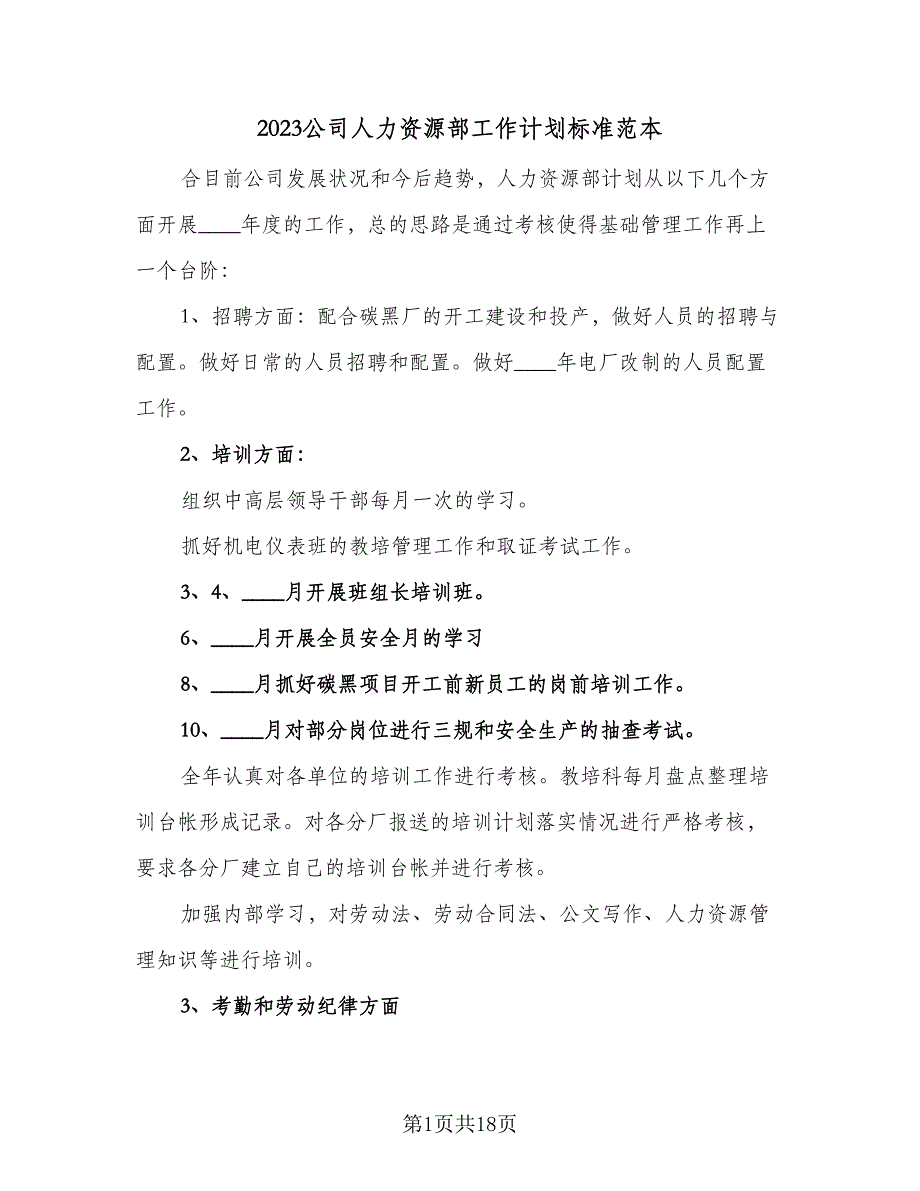 2023公司人力资源部工作计划标准范本

合目前公司发展状况和今后趋势，人力资源部计划从以下几个方面开展____年度的工作，总的思路是通过考核使得基础管理工作再上一个台阶：

1、招聘方面：配合碳黑厂的开工建设和投产，做好人员的招聘与配置。做好日常的人员招聘和配置。做好____年电厂改制的人员配置工作。

2、培训方面：

组织中高层领导干部每月一次的学习。

抓好机电仪表班的教培管理工作和取证考试工作。

3、4、____月开展班组长培训班。

6、____月开展全员安全月的学习

8、____月抓好碳黑项目开工前新员工的岗前培训工作。

10、____月对部分岗位进行三规和安全生产的抽查考试。

全年认真对各单位的培训工作进行考核。教培科每月盘点整理培训台帐形成记录。对各分厂报送的培训计划落实情况进行严格考核，要求各分厂建立自己的培训台帐并进行考核。

加强内部学习，对劳动法、劳动合同法、公文写作、人力资源管理知识等进行培训。

3、考勤和劳动纪律方面

第1页共18页